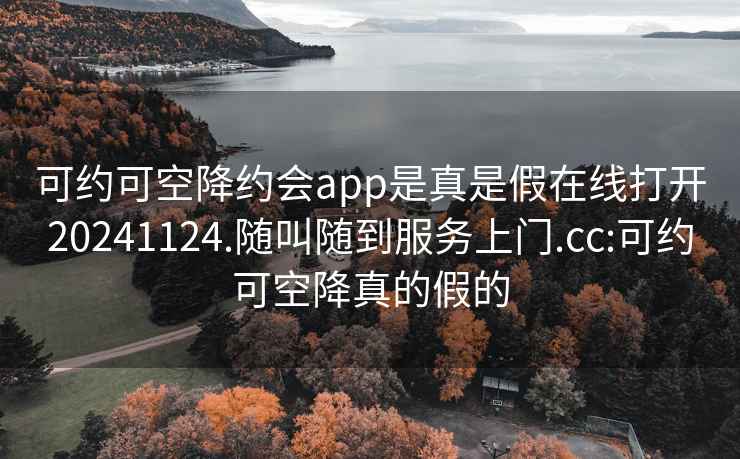 可约可空降约会app是真是假在线打开20241124.随叫随到服务上门.cc:可约可空降真的假的